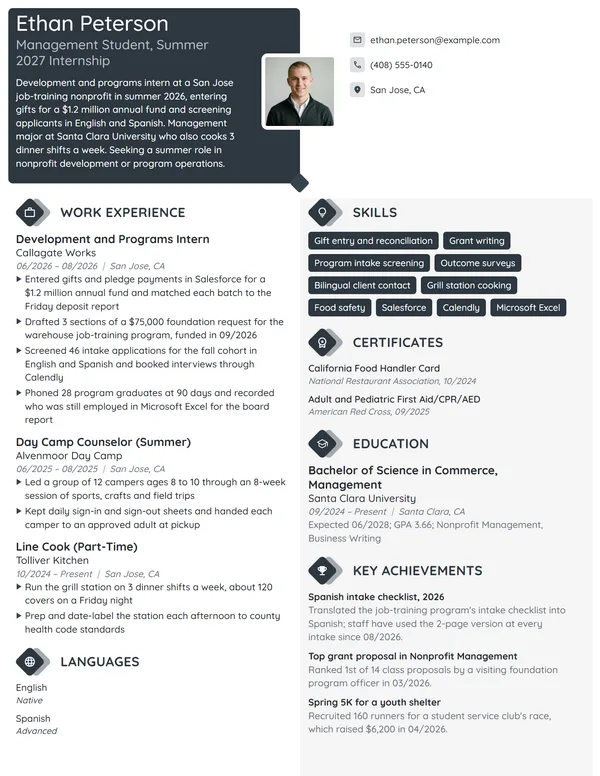 Ethan Peterson

Management Student, Summer 2027 Internship

Development and programs intern at a San Jose job-training nonprofit in summer 2026, entering gifts for a $1.2 million annual fund and screening applicants in English and Spanish. Management major at Santa Clara University who also cooks 3 dinner shifts a week. Seeking a summer role in nonprofit development or program operations.

ethan.peterson@example.com

(408) 555-0140

San Jose, CA

WORK EXPERIENCE

Development and Programs Intern
Callagate Works
06/2026 – 08/2026 | San Jose, CA
▸ Entered gifts and pledge payments in Salesforce for a $1.2 million annual fund and matched each batch to the Friday deposit report
▸ Drafted 3 sections of a $75,000 foundation request for the warehouse job-training program, funded in 09/2026
▸ Screened 46 intake applications for the fall cohort in English and Spanish and booked interviews through Calendly
▸ Phoned 28 program graduates at 90 days and recorded who was still employed in Microsoft Excel for the board report

Day Camp Counselor (Summer)
Alvenmoor Day Camp
06/2025 – 08/2025 | San Jose, CA
▸ Led a group of 12 campers ages 8 to 10 through an 8-week session of sports, crafts and field trips
▸ Kept daily sign-in and sign-out sheets and handed each camper to an approved adult at pickup

Line Cook (Part-Time)
Tolliver Kitchen
10/2024 – Present | San Jose, CA
▸ Run the grill station on 3 dinner shifts a week, about 120 covers on a Friday night
▸ Prep and date-label the station each afternoon to county health code standards

LANGUAGES

English
Native

Spanish
Advanced

SKILLS

Gift entry and reconciliation
Grant writing
Program intake screening
Outcome surveys
Bilingual client contact
Grill station cooking
Food safety
Salesforce
Calendly
Microsoft Excel

CERTIFICATES

California Food Handler Card
National Restaurant Association, 10/2024

Adult and Pediatric First Aid/CPR/AED
American Red Cross, 09/2025

EDUCATION

Bachelor of Science in Commerce, Management
Santa Clara University
09/2024 – Present | Santa Clara, CA
Expected 06/2028; GPA 3.66; Nonprofit Management, Business Writing

KEY ACHIEVEMENTS

Spanish intake checklist, 2026
Translated the job-training program's intake checklist into Spanish; staff have used the 2-page version at every intake since 08/2026.

Top grant proposal in Nonprofit Management
Ranked 1st of 14 class proposals by a visiting foundation program officer in 03/2026.

Spring 5K for a youth shelter
Recruited 160 runners for a student service club's race, which raised $6,200 in 04/2026.